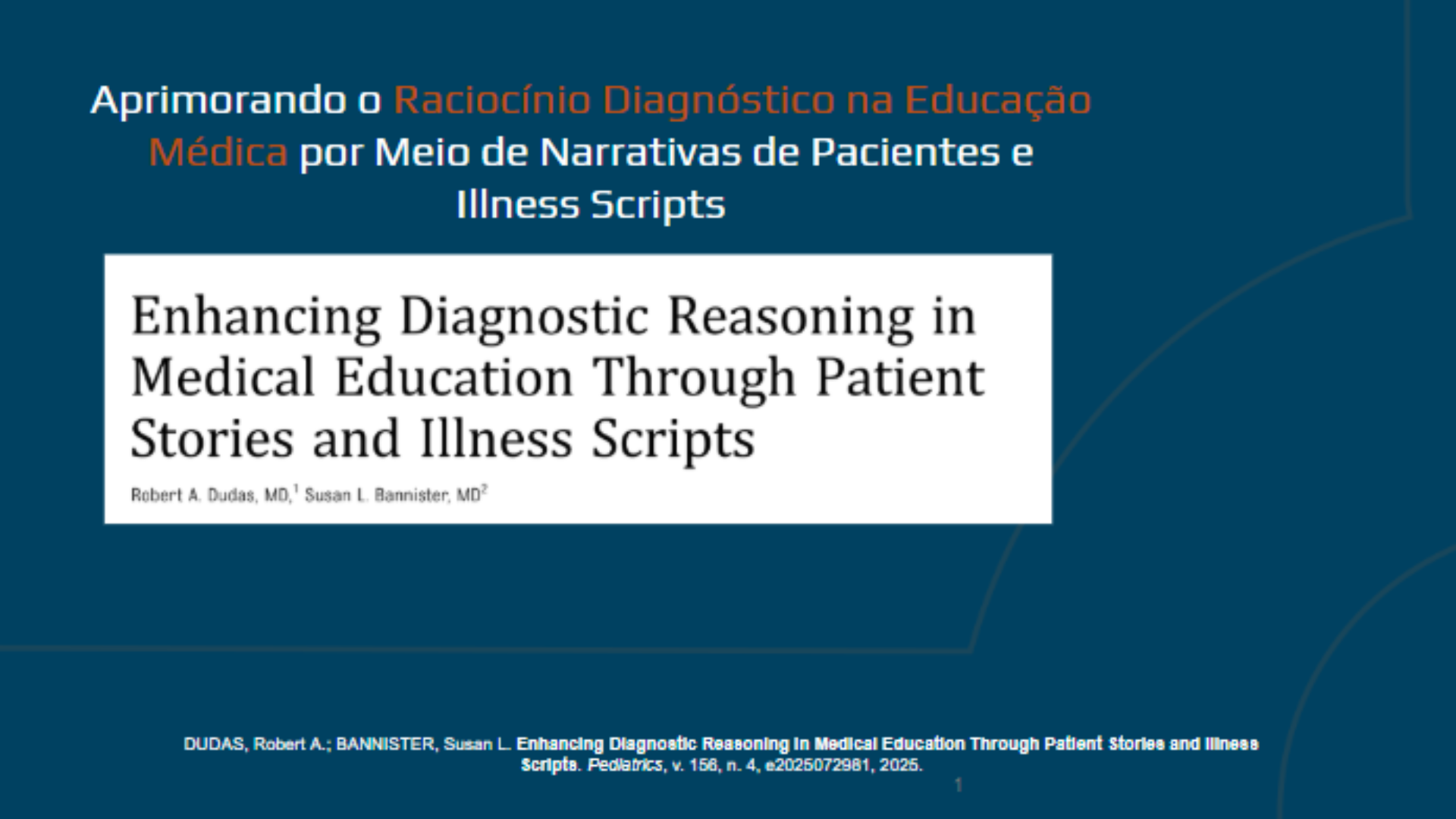 Aprimorando o Raciocínio Diagnóstico na Educação Médica por Meio de Narrativas de Pacientes e Illness Scripts

Enhancing Diagnostic Reasoning in Medical Education Through Patient Stories and Illness Scripts

Robert A. Dudas, MD,$^{1}$ Susan L. Bannister, MD$^{2}$

DUDAS, Robert A.; BANNISTER, Susan L. Enhancing Diagnostic Reasoning in Medical Education Through Patient Stories and Illness Scripts. Pediatrics, v. 156, n. 4, e2025072981, 2025.

1